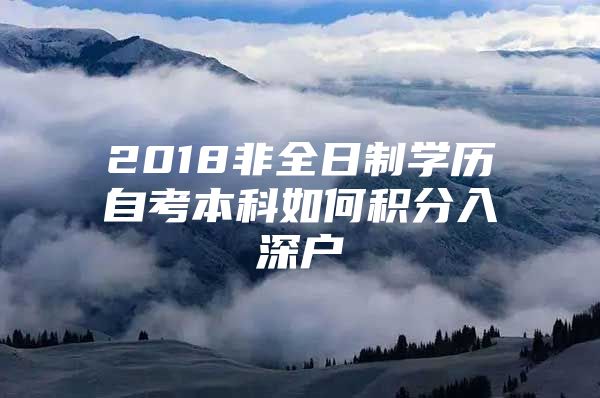 2018非全日制学历自考本科如何积分入深户